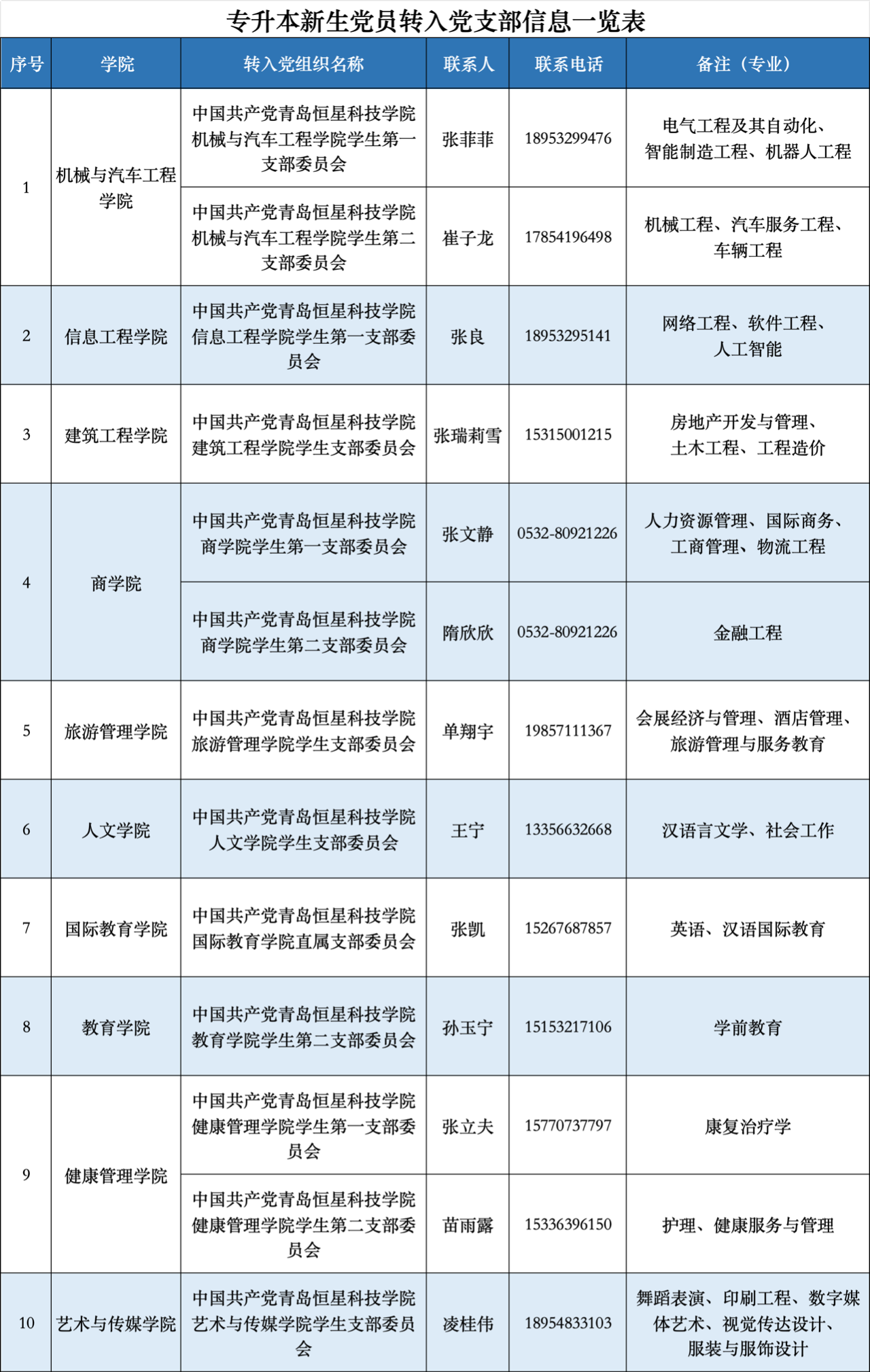 专升本新生党员转入党支部信息一览表

| 序号 | 学院 | 转入党组织名称 | 联系人 | 联系电话 | 备注（专业） |
|---|---|---|---|---|---|
| 1 | 机械与汽车工程学院 | 中国共产党青岛恒星科技学院机械与汽车工程学院学生第一支部委员会 | 张菲菲 | 18953299476 | 电气工程及其自动化、智能制造工程、机器人工程 |
| | | 中国共产党青岛恒星科技学院机械与汽车工程学院学生第二支部委员会 | 崔子龙 | 17854196498 | 机械工程、汽车服务工程、车辆工程 |
| 2 | 信息工程学院 | 中国共产党青岛恒星科技学院信息工程学院学生第一支部委员会 | 张良 | 18953295141 | 网络工程、软件工程、人工智能 |
| 3 | 建筑工程学院 | 中国共产党青岛恒星科技学院建筑工程学院学生支部委员会 | 张瑞莉雪 | 15315001215 | 房地产开发与管理、土木工程、工程造价 |
| 4 | 商学院 | 中国共产党青岛恒星科技学院商学院学生第一支部委员会 | 张文静 | 0532-80921226 | 人力资源管理、国际商务、工商管理、物流工程 |
| | | 中国共产党青岛恒星科技学院商学院学生第二支部委员会 | 隋欣欣 | 0532-80921226 | 金融工程 |
| 5 | 旅游管理学院 | 中国共产党青岛恒星科技学院旅游管理学院学生支部委员会 | 单翔宇 | 19857111367 | 会展经济与管理、酒店管理、旅游管理与服务教育 |
| 6 | 人文学院 | 中国共产党青岛恒星科技学院人文学院学生支部委员会 | 王宁 | 13356632668 | 汉语言文学、社会工作 |
| 7 | 国际教育学院 | 中国共产党青岛恒星科技学院国际教育学院直属支部委员会 | 张凯 | 15267687857 | 英语、汉语国际教育 |
| 8 | 教育学院 | 中国共产党青岛恒星科技学院教育学院学生第二支部委员会 | 孙玉宁 | 15153217106 | 学前教育 |
| 9 | 健康管理学院 | 中国共产党青岛恒星科技学院健康管理学院学生第一支部委员会 | 张立夫 | 15770737797 | 康复治疗学 |
| | | 中国共产党青岛恒星科技学院健康管理学院学生第二支部委员会 | 苗雨露 | 15336396150 | 护理、健康服务与管理 |
| 10 | 艺术与传媒学院 | 中国共产党青岛恒星科技学院艺术与传媒学院学生支部委员会 | 凌桂伟 | 18954833103 | 舞蹈表演、印刷工程、数字媒体艺术、视觉传达设计、服装与服饰设计 |